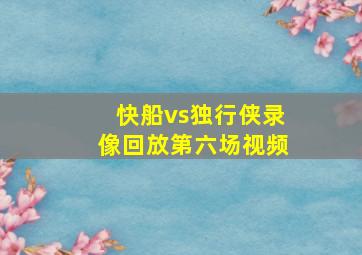 快船vs独行侠录像回放第六场视频